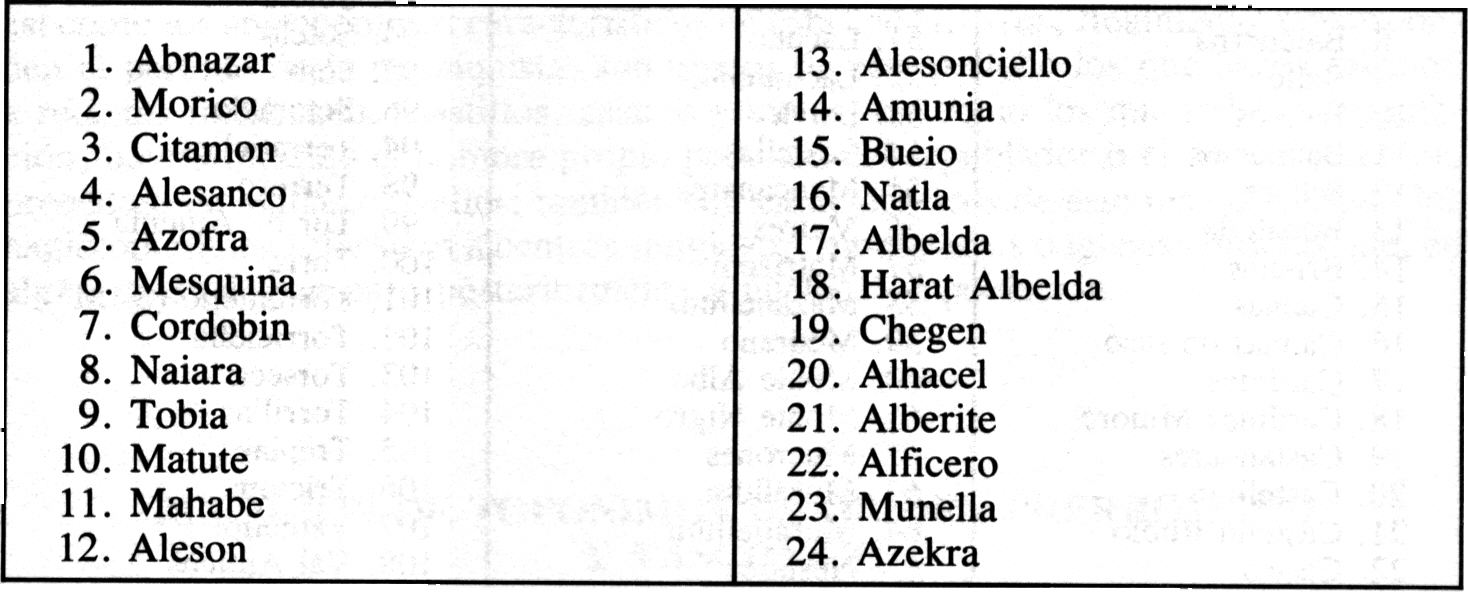 1. Abnazar
2. Morico
3. Citamon
4. Alesanco
5. Azofra
6. Mesquina
7. Cordobin
8. Naiara
9. Tobia
10. Matute
11. Mahabe
12. Aleson

13. Alesonciello
14. Amunia
15. Bueio
16. Natla
17. Albelda
18. Harat Albelda
19. Chegen
20. Alhacel
21. Alberite
22. Alficero
23. Munella
24. Azekra